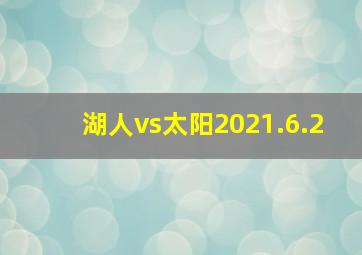 湖人vs太阳2021.6.2